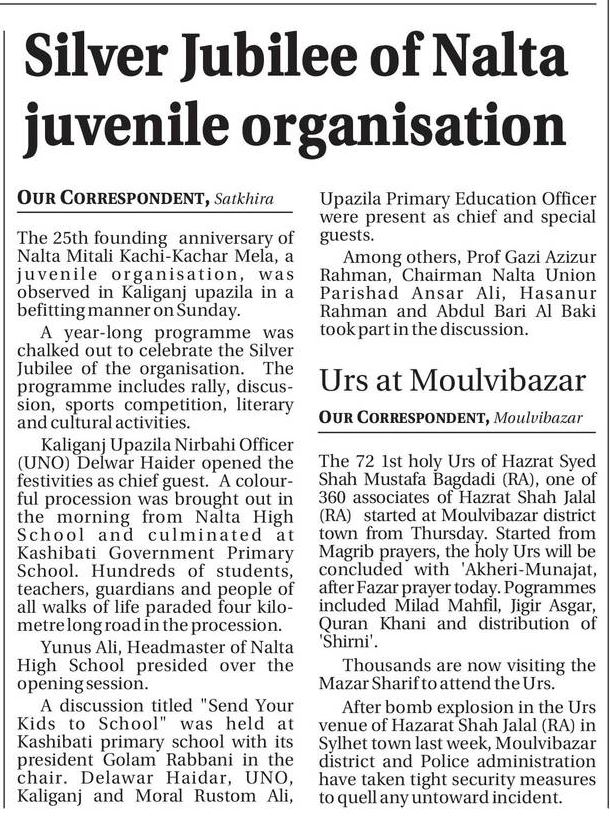 Silver Jubilee of Nalta juvenile organisation

OUR CORRESPONDENT, Satkhira

The 25th founding anniversary of Nalta Mitali Kachi-Kachar Mela, a juvenile organisation, was observed in Kaliganj upazila in a befitting manner on Sunday.

A year-long programme was chalked out to celebrate the Silver Jubilee of the organisation. The programme includes rally, discussion, sports competition, literary and cultural activities.

Kaliganj Upazila Nirbahi Officer (UNO) Delwar Haider opened the festivities as chief guest. A colourful procession was brought out in the morning from Nalta High School and culminated at Kashibati Government Primary School. Hundreds of students, teachers, guardians and people of all walks of life paraded four kilometre long road in the procession.

Yunus Ali, Headmaster of Nalta High School presided over the opening session.

A discussion titled "Send Your Kids to School" was held at Kashibati primary school with its president Golam Rabbani in the chair. Delawar Haidar, UNO, Kaliganj and Moral Rustom Ali, Upazila Primary Education Officer were present as chief and special guests.

Among others, Prof Gazi Azizur Rahman, Chairman Nalta Union Parishad Ansar Ali, Hasanur Rahman and Abdul Bari Al Baki took part in the discussion.

Urs at Moulvibazar

OUR CORRESPONDENT, Moulvibazar

The 72 1st holy Urs of Hazrat Syed Shah Mustafa Bagdadi (RA), one of 360 associates of Hazrat Shah Jalal (RA) started at Moulvibazar district town from Thursday. Started from Magrib prayers, the holy Urs will be concluded with 'Akheri-Munajat, after Fazar prayer today. Pogrammes included Milad Mahfil, Jigir Asgar, Quran Khani and distribution of 'Shirni'.

Thousands are now visiting the Mazar Sharif to attend the Urs.

After bomb explosion in the Urs venue of Hazarat Shah Jalal (RA) in Sylhet town last week, Moulvibazar district and Police administration have taken tight security measures to quell any untoward incident.